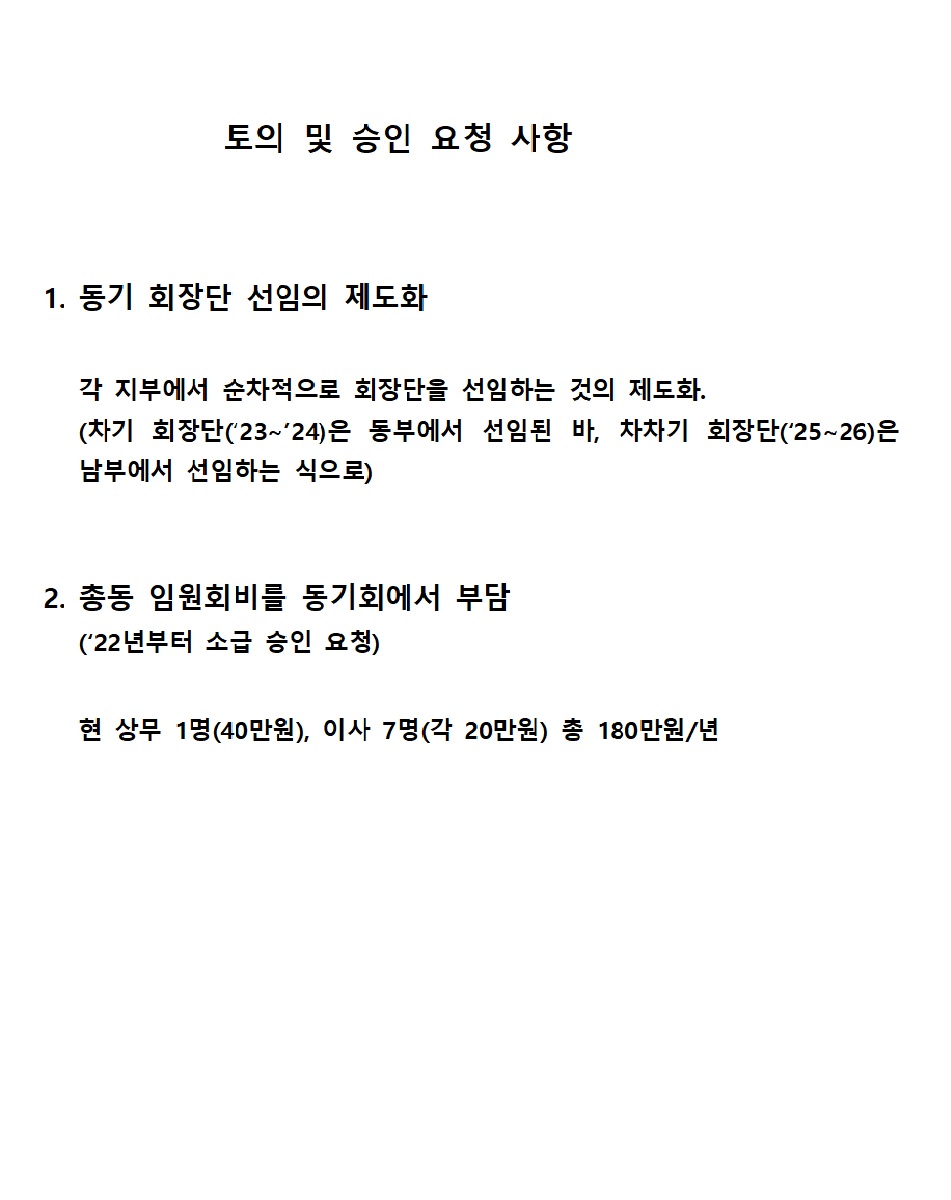 토의 및 승인 요청 사항

1. 동기 회장단 선임의 제도화

각 지부에서 순차적으로 회장단을 선임하는 것의 제도화.
(차기 회장단(‘23~‘24)은 동부에서 선임된 바, 차차기 회장단(‘25~26)은 남부에서 선임하는 식으로)

2. 총동 임원회비를 동기회에서 부담
(‘22년부터 소급 승인 요청)

현 상무 1명(40만원), 이사 7명(각 20만원) 총 180만원/년